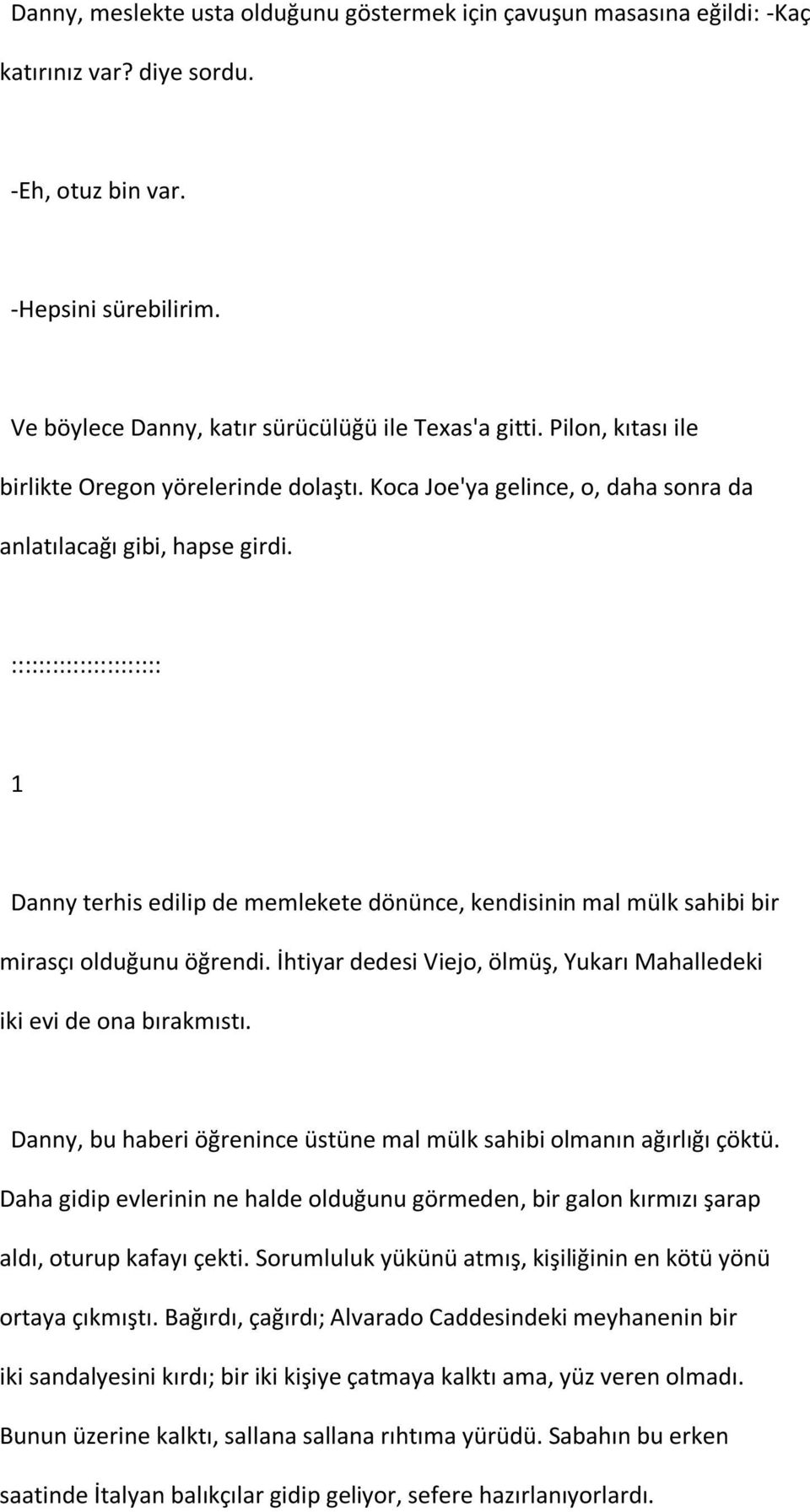 Danny, meslekte usta olduğunu göstermek için çavuşun masasına eğildi: -Kaç katırınız var? diye sordu.

-Eh, otuz bin var.

-Hepsini sürebilirim.

Ve böylece Danny, katır sürücülüğü ile Texas'a gitti. Pilon, kıtası ile birlikte Oregon yörelerinde dolaştı. Koca Joe'ya gelince, o, daha sonra da anlatılacağı gibi, hapse girdi.

::::::::::::::::::::

1

Danny terhis edilip de memlekete dönünce, kendisinin mal mülk sahibi bir mirasçı olduğunu öğrendi. İhtiyar dedesi Viejo, ölmüş, Yukarı Mahalledeki iki evi de ona bırakmıstı.

Danny, bu haberi öğrenince üstüne mal mülk sahibi olmanın ağırlığı çöktü. Daha gidip evlerinin ne halde olduğunu görmeden, bir galon kırmızı şarap aldı, oturup kafayı çekti. Sorumluluk yükünü atmış, kişiliğinin en kötü yönü ortaya çıkmıştı. Bağırdı, çağırdı; Alvarado Caddesindeki meyhanenin bir iki sandalyesini kırdı; bir iki kişiye çatmaya kalktı ama, yüz veren olmadı. Bunun üzerine kalktı, sallana sallana rıhtıma yürüdü. Sabahın bu erken saatinde İtalyan balıkçılar gidip geliyor, sefere hazırlanıyorlardı.